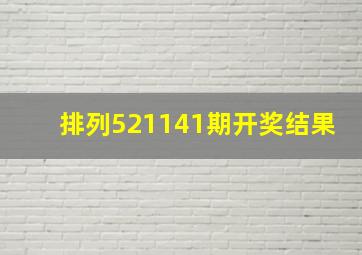 排列521141期开奖结果